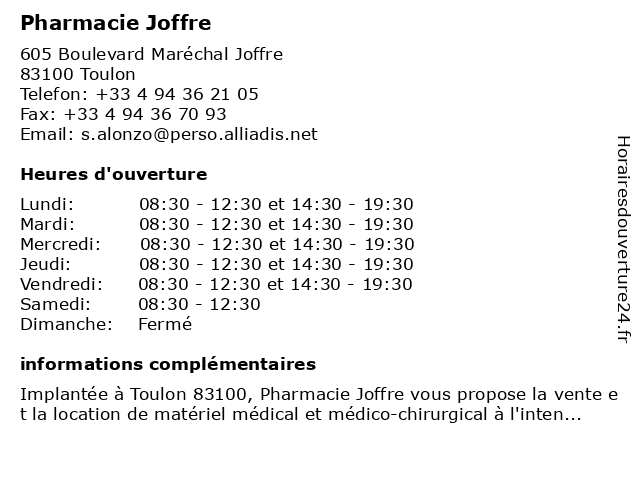 Pharmacie Joffre

605 Boulevard Maréchal Joffre
83100 Toulon
Telefon: +33 4 94 36 21 05
Fax: +33 4 94 36 70 93
Email: s.alonzo@perso.alliadis.net

Heures d'ouverture

| | |
|---|---|
| Lundi: | 08:30 - 12:30 et 14:30 - 19:30 |
| Mardi: | 08:30 - 12:30 et 14:30 - 19:30 |
| Mercredi: | 08:30 - 12:30 et 14:30 - 19:30 |
| Jeudi: | 08:30 - 12:30 et 14:30 - 19:30 |
| Vendredi: | 08:30 - 12:30 et 14:30 - 19:30 |
| Samedi: | 08:30 - 12:30 |
| Dimanche: | Fermé |

informations complémentaires

Implantée à Toulon 83100, Pharmacie Joffre vous propose la vente e t la location de matériel médical et médico-chirurgical à l'inten...

Horairesdouverture24.fr